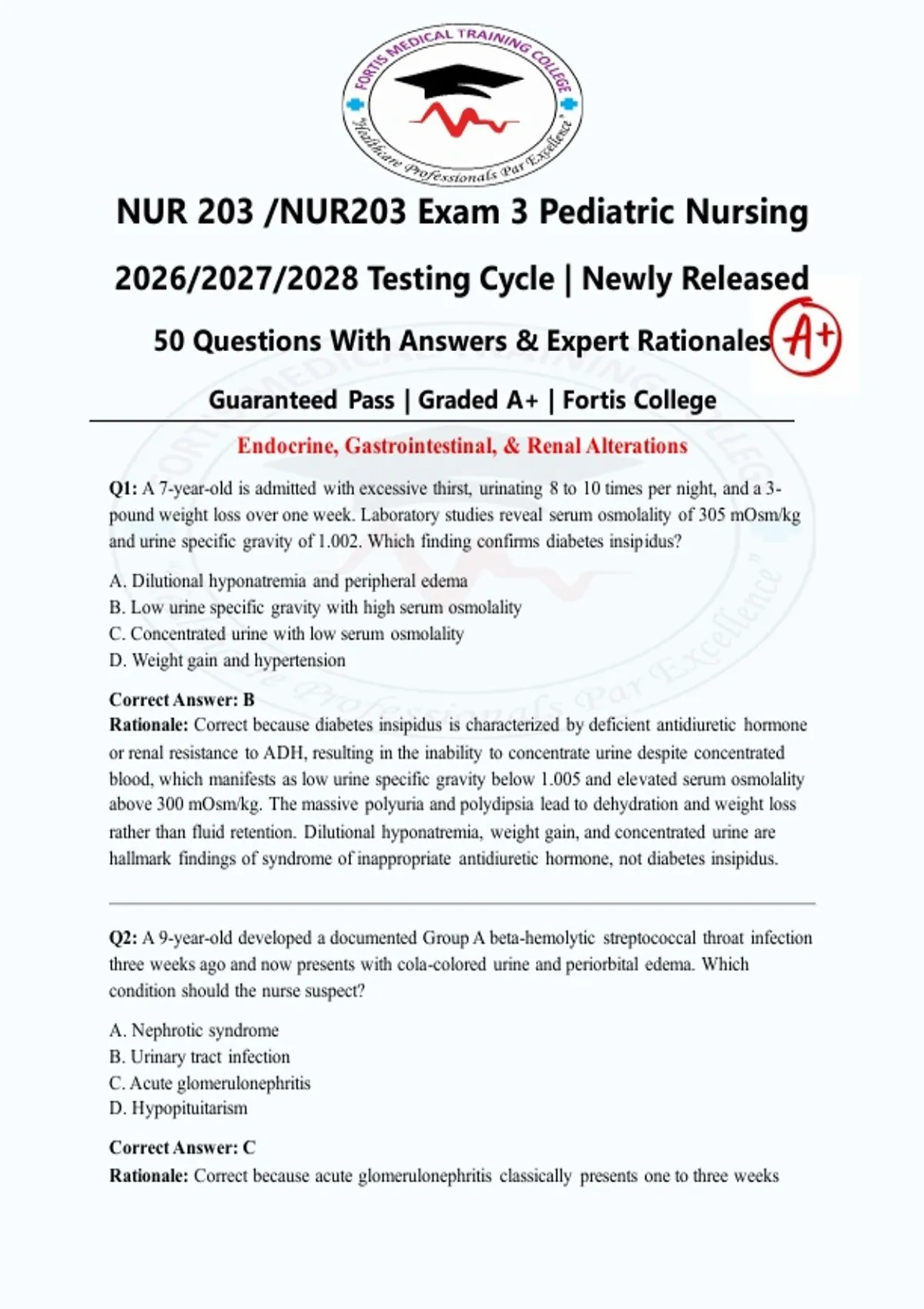 FORTIS MEDICAL TRAINING COLLEGE
"Healthcare Professionals Par Excellence"

NUR 203 /NUR203 Exam 3 Pediatric Nursing

2026/2027/2028 Testing Cycle | Newly Released

50 Questions With Answers & Expert Rationales A+

Guaranteed Pass | Graded A+ | Fortis College

Endocrine, Gastrointestinal, & Renal Alterations

Q1: A 7-year-old is admitted with excessive thirst, urinating 8 to 10 times per night, and a 3-pound weight loss over one week. Laboratory studies reveal serum osmolality of 305 mOsm/kg and urine specific gravity of 1.002. Which finding confirms diabetes insipidus?

A. Dilutional hyponatremia and peripheral edema
B. Low urine specific gravity with high serum osmolality
C. Concentrated urine with low serum osmolality
D. Weight gain and hypertension

Correct Answer: B
Rationale: Correct because diabetes insipidus is characterized by deficient antidiuretic hormone or renal resistance to ADH, resulting in the inability to concentrate urine despite concentrated blood, which manifests as low urine specific gravity below 1.005 and elevated serum osmolality above 300 mOsm/kg. The massive polyuria and polydipsia lead to dehydration and weight loss rather than fluid retention. Dilutional hyponatremia, weight gain, and concentrated urine are hallmark findings of syndrome of inappropriate antidiuretic hormone, not diabetes insipidus.

Q2: A 9-year-old developed a documented Group A beta-hemolytic streptococcal throat infection three weeks ago and now presents with cola-colored urine and periorbital edema. Which condition should the nurse suspect?

A. Nephrotic syndrome
B. Urinary tract infection
C. Acute glomerulonephritis
D. Hypopituitarism

Correct Answer: C
Rationale: Correct because acute glomerulonephritis classically presents one to three weeks